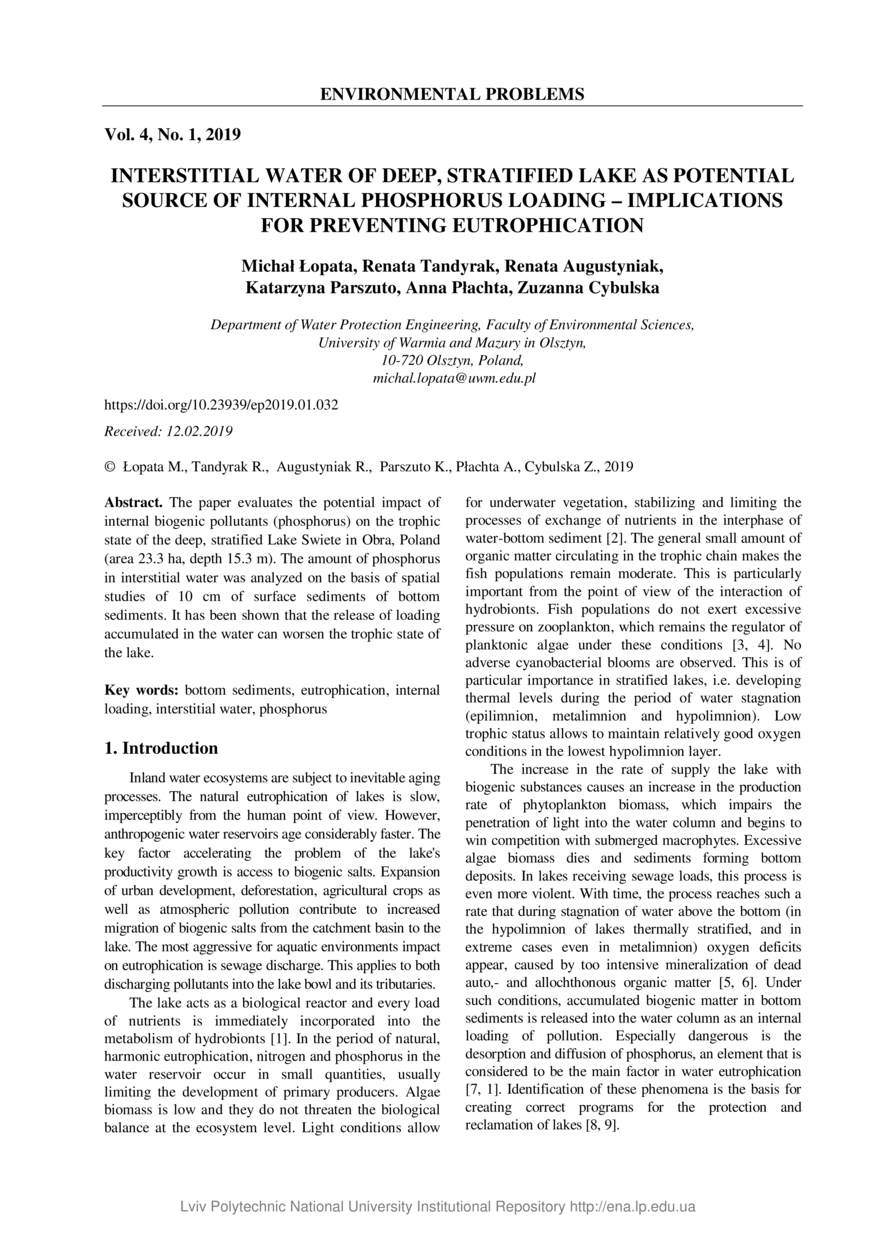 ENVIRONMENTAL PROBLEMS

Vol. 4, No. 1, 2019

INTERSTITIAL WATER OF DEEP, STRATIFIED LAKE AS POTENTIAL SOURCE OF INTERNAL PHOSPHORUS LOADING – IMPLICATIONS FOR PREVENTING EUTROPHICATION

Michał Łopata, Renata Tandyrak, Renata Augustyniak, Katarzyna Parszuto, Anna Płachta, Zuzanna Cybulska

Department of Water Protection Engineering, Faculty of Environmental Sciences, University of Warmia and Mazury in Olsztyn, 10-720 Olsztyn, Poland, michal.lopata@uwm.edu.pl

https://doi.org/10.23939/ep2019.01.032

Received: 12.02.2019

© Łopata M., Tandyrak R., Augustyniak R., Parszuto K., Płachta A., Cybulska Z., 2019

Abstract. The paper evaluates the potential impact of internal biogenic pollutants (phosphorus) on the trophic state of the deep, stratified Lake Swiete in Obra, Poland (area 23.3 ha, depth 15.3 m). The amount of phosphorus in interstitial water was analyzed on the basis of spatial studies of 10 cm of surface sediments of bottom sediments. It has been shown that the release of loading accumulated in the water can worsen the trophic state of the lake.

Key words: bottom sediments, eutrophication, internal loading, interstitial water, phosphorus

1. Introduction

Inland water ecosystems are subject to inevitable aging processes. The natural eutrophication of lakes is slow, imperceptibly from the human point of view. However, anthropogenic water reservoirs age considerably faster. The key factor accelerating the problem of the lake's productivity growth is access to biogenic salts. Expansion of urban development, deforestation, agricultural crops as well as atmospheric pollution contribute to increased migration of biogenic salts from the catchment basin to the lake. The most aggressive for aquatic environments impact on eutrophication is sewage discharge. This applies to both discharging pollutants into the lake bowl and its tributaries.

The lake acts as a biological reactor and every load of nutrients is immediately incorporated into the metabolism of hydrobionts [1]. In the period of natural, harmonic eutrophication, nitrogen and phosphorus in the water reservoir occur in small quantities, usually limiting the development of primary producers. Algae biomass is low and they do not threaten the biological balance at the ecosystem level. Light conditions allow for underwater vegetation, stabilizing and limiting the processes of exchange of nutrients in the interphase of water-bottom sediment [2]. The general small amount of organic matter circulating in the trophic chain makes the fish populations remain moderate. This is particularly important from the point of view of the interaction of hydrobionts. Fish populations do not exert excessive pressure on zooplankton, which remains the regulator of planktonic algae under these conditions [3, 4]. No adverse cyanobacterial blooms are observed. This is of particular importance in stratified lakes, i.e. developing thermal levels during the period of water stagnation (epilimnion, metalimnion and hypolimnion). Low trophic status allows to maintain relatively good oxygen conditions in the lowest hypolimnion layer.

The increase in the rate of supply the lake with biogenic substances causes an increase in the production rate of phytoplankton biomass, which impairs the penetration of light into the water column and begins to win competition with submerged macrophytes. Excessive algae biomass dies and sediments forming bottom deposits. In lakes receiving sewage loads, this process is even more violent. With time, the process reaches such a rate that during stagnation of water above the bottom (in the hypolimnion of lakes thermally stratified, and in extreme cases even in metalimnion) oxygen deficits appear, caused by too intensive mineralization of dead auto,- and allochthonous organic matter [5, 6]. Under such conditions, accumulated biogenic matter in bottom sediments is released into the water column as an internal loading of pollution. Especially dangerous is the desorption and diffusion of phosphorus, an element that is considered to be the main factor in water eutrophication [7, 1]. Identification of these phenomena is the basis for creating correct programs for the protection and reclamation of lakes [8, 9].

Lviv Polytechnic National University Institutional Repository http://ena.lp.edu.ua